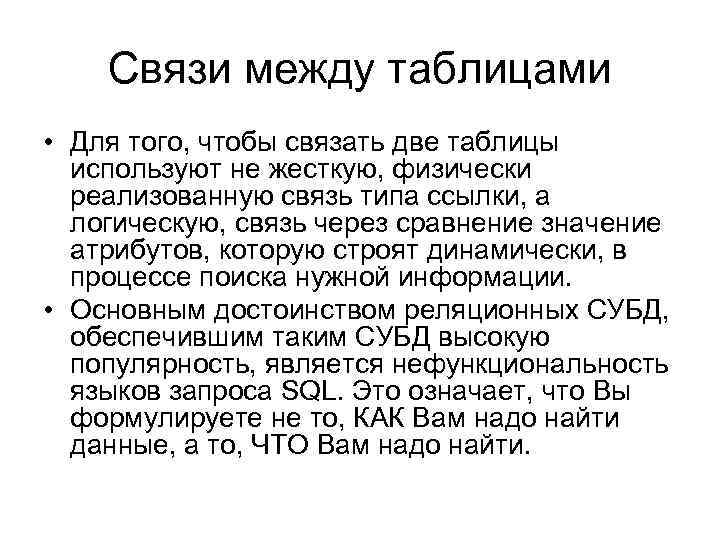 Связи между таблицами

• Для того, чтобы связать две таблицы используют не жесткую, физически реализованную связь типа ссылки, а логическую, связь через сравнение значение атрибутов, которую строят динамически, в процессе поиска нужной информации.

• Основным достоинством реляционных СУБД, обеспечившим таким СУБД высокую популярность, является нефункциональность языков запроса SQL. Это означает, что Вы формулируете не то, КАК Вам надо найти данные, а то, ЧТО Вам надо найти.